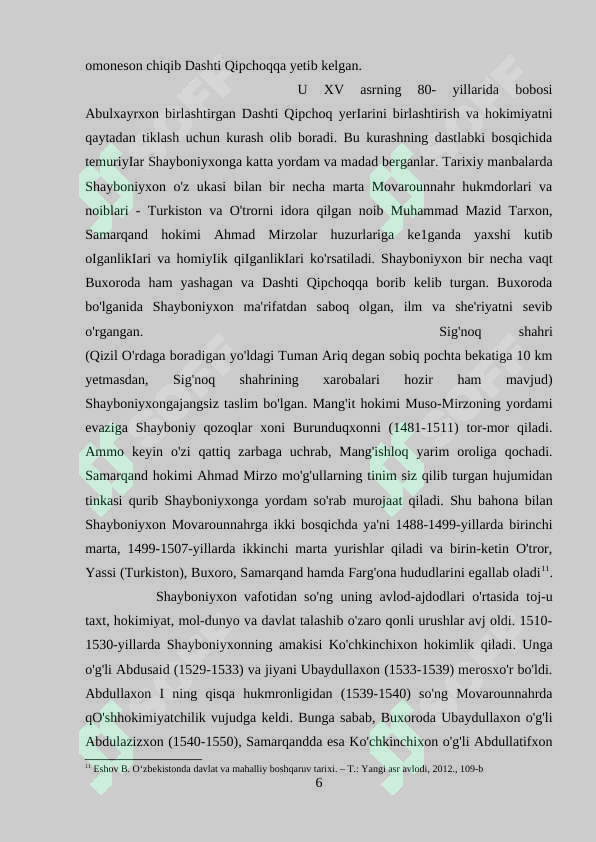 omoneson chiqib Dashti Qipchoqqa yetib kelgan.

U XV asrning 80- yillarida bobosi Abulxayrxon birlashtirgan Dashti Qipchoq yerIarini birlashtirish va hokimiyatni qaytadan tiklash uchun kurash olib boradi. Bu kurashning dastlabki bosqichida temuriyIar Shayboniyxonga katta yordam va madad berganlar. Tarixiy manbalarda Shayboniyxon o'z ukasi bilan bir necha marta Movarounnahr hukmdorlari va noiblari - Turkiston va O'trorni idora qilgan noib Muhammad Mazid Tarxon, Samarqand hokimi Ahmad Mirzolar huzurlariga ke1ganda yaxshi kutib oIganlikIari va homiyIik qiIganlikIari ko'rsatiladi. Shayboniyxon bir necha vaqt Buxoroda ham yashagan va Dashti Qipchoqqa borib kelib turgan. Buxoroda bo'lganida Shayboniyxon ma'rifatdan saboq olgan, ilm va she'riyatni sevib o'rgangan. Sig'noq shahri (Qizil O'rdaga boradigan yo'ldagi Tuman Ariq degan sobiq pochta bekatiga 10 km yetmasdan, Sig'noq shahrining xarobalari hozir ham mavjud) Shayboniyxongajangsiz taslim bo'lgan. Mang'it hokimi Muso-Mirzoning yordami evaziga Shayboniy qozoqlar xoni Burunduqxonni (1481-1511) tor-mor qiladi. Ammo keyin o'zi qattiq zarbaga uchrab, Mang'ishloq yarim oroliga qochadi. Samarqand hokimi Ahmad Mirzo mo'g'ullarning tinim siz qilib turgan hujumidan tinkasi qurib Shayboniyxonga yordam so'rab murojaat qiladi. Shu bahona bilan Shayboniyxon Movarounnahrga ikki bosqichda ya'ni 1488-1499-yillarda birinchi marta, 1499-1507-yillarda ikkinchi marta yurishlar qiladi va birin-ketin O'tror, Yassi (Turkiston), Buxoro, Samarqand hamda Farg'ona hududlarini egallab oladi$^{11}$.

Shayboniyxon vafotidan so'ng uning avlod-ajdodlari o'rtasida toj-u taxt, hokimiyat, mol-dunyo va davlat talashib o'zaro qonli urushlar avj oldi. 1510-1530-yillarda Shayboniyxonning amakisi Ko'chkinchixon hokimlik qiladi. Unga o'g'li Abdusaid (1529-1533) va jiyani Ubaydullaxon (1533-1539) merosxo'r bo'ldi. Abdullaxon I ning qisqa hukmronligidan (1539-1540) so'ng Movarounnahrda qO'shhokimiyatchilik vujudga keldi. Bunga sabab, Buxoroda Ubaydullaxon o'g'li Abdulazizxon (1540-1550), Samarqandda esa Ko'chkinchixon o'g'li Abdullatifxon

$^{11}$ Eshov B. O'zbekistonda davlat va mahalliy boshqaruv tarixi. – T.: Yangi asr avlodi, 2012., 109-b

6